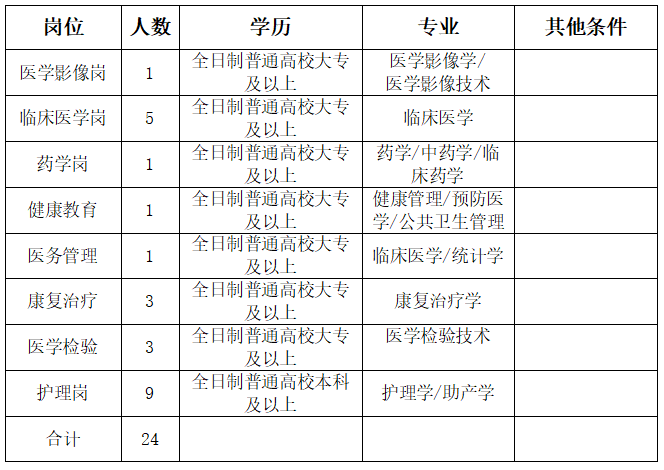 | 岗位 | 人数 | 学历 | 专业 | 其他条件 |
|---|---|---|---|---|
| 医学影像岗 | 1 | 全日制普通高校大专及以上 | 医学影像学/医学影像技术 | |
| 临床医学岗 | 5 | 全日制普通高校大专及以上 | 临床医学 | |
| 药学岗 | 1 | 全日制普通高校大专及以上 | 药学/中药学/临床药学 | |
| 健康教育 | 1 | 全日制普通高校大专及以上 | 健康管理/预防医学/公共卫生管理 | |
| 医务管理 | 1 | 全日制普通高校大专及以上 | 临床医学/统计学 | |
| 康复治疗 | 3 | 全日制普通高校大专及以上 | 康复治疗学 | |
| 医学检验 | 3 | 全日制普通高校大专及以上 | 医学检验技术 | |
| 护理岗 | 9 | 全日制普通高校本科及以上 | 护理学/助产学 | |
| 合计 | 24 | | | |